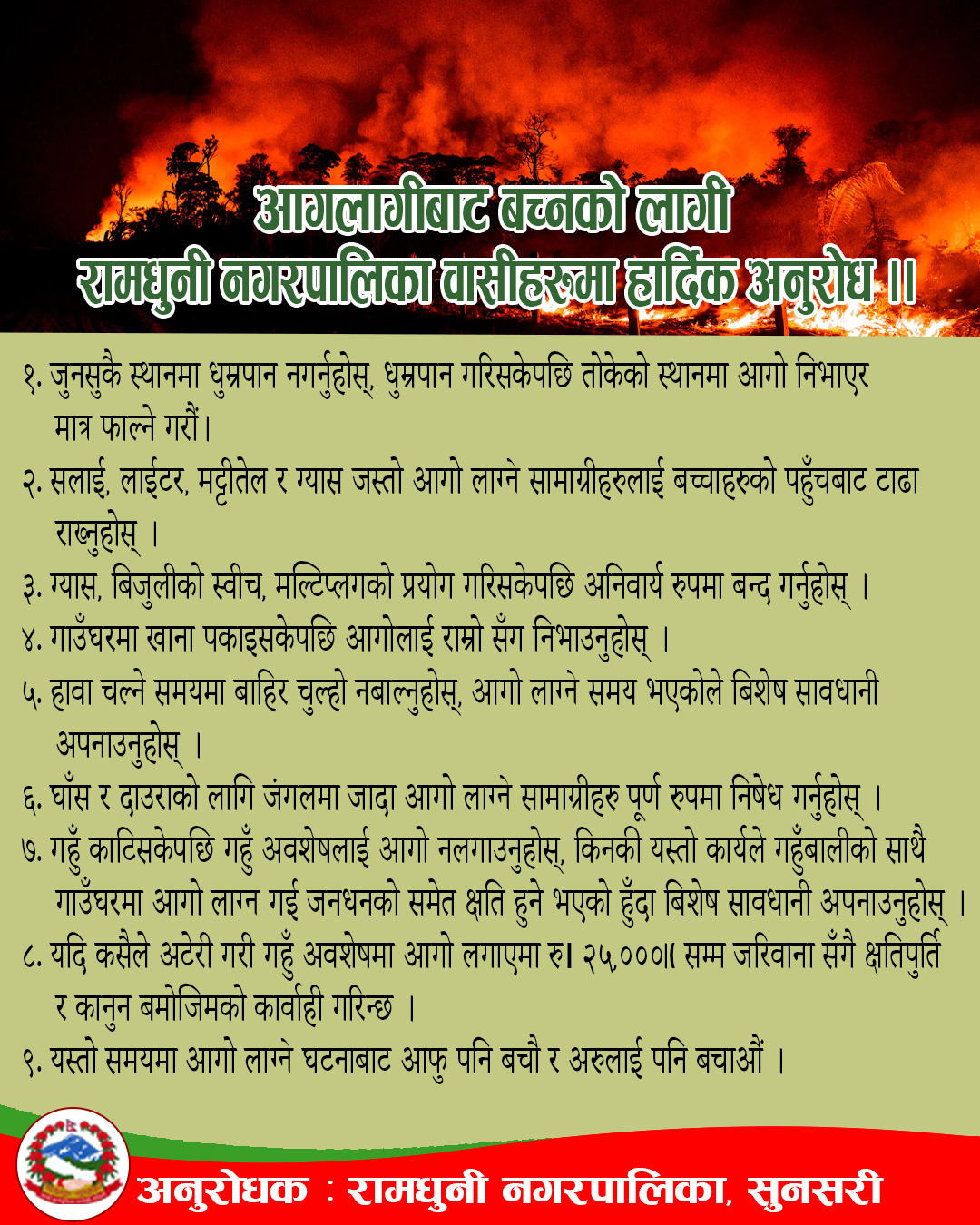 आगलागीबाट बच्नको लागी
रामधुनी नगरपालिका वासीहरुमा हार्दिक अनुरोध ।।

१. जुनसुकै स्थानमा धुम्रपान नगर्नुहोस्, धुम्रपान गरिसकेपछि तोकेको स्थानमा आगो निभाएर मात्र फाल्ने गरौं।

२. सलाई, लाईटर, मट्टीतेल र ग्यास जस्तो आगो लाग्ने सामाग्रीहरुलाई बच्चाहरुको पहुँचबाट टाढा राख्नुहोस् ।

३. ग्यास, बिजुलीको स्वीच, मल्टिप्लगको प्रयोग गरिसकेपछि अनिवार्य रुपमा बन्द गर्नुहोस् ।

४. गाउँघरमा खाना पकाइसकेपछि आगोलाई राम्रो सँग निभाउनुहोस् ।

५. हावा चल्ने समयमा बाहिर चुल्हो नबाल्नुहोस्, आगो लाग्ने समय भएकोले बिशेष सावधानी अपनाउनुहोस् ।

६. घाँस र दाउराको लागि जंगलमा जादा आगो लाग्ने सामाग्रीहरु पूर्ण रुपमा निषेध गर्नुहोस् ।

७. गहुँ काटिसकेपछि गहुँ अवशेषलाई आगो नलगाउनुहोस्, किनकी यस्तो कार्यले गहुँबालीको साथै गाउँघरमा आगो लाग्न गई जनधनको समेत क्षति हुने भएको हुँदा बिशेष सावधानी अपनाउनुहोस् ।

८. यदि कसैले अटेरी गरी गहुँ अवशेषमा आगो लगाएमा रु। २५,०००।( सम्म जरिवाना सँगै क्षतिपुर्ति र कानुन बमोजिमको कार्वाही गरिन्छ ।

९. यस्तो समयमा आगो लाग्ने घटनाबाट आफु पनि बचौ र अरुलाई पनि बचाऔं ।

अनुरोधक : रामधुनी नगरपालिका, सुनसरी